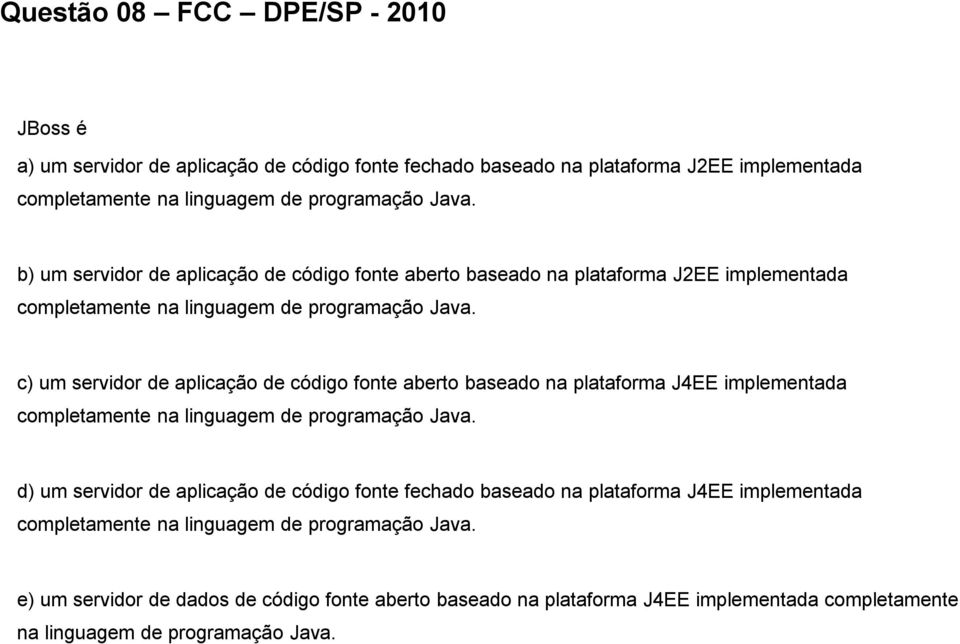 Questão 08 – FCC – DPE/SP - 2010

JBoss é

a) um servidor de aplicação de código fonte fechado baseado na plataforma J2EE implementada completamente na linguagem de programação Java.

b) um servidor de aplicação de código fonte aberto baseado na plataforma J2EE implementada completamente na linguagem de programação Java.

c) um servidor de aplicação de código fonte aberto baseado na plataforma J4EE implementada completamente na linguagem de programação Java.

d) um servidor de aplicação de código fonte fechado baseado na plataforma J4EE implementada completamente na linguagem de programação Java.

e) um servidor de dados de código fonte aberto baseado na plataforma J4EE implementada completamente na linguagem de programação Java.